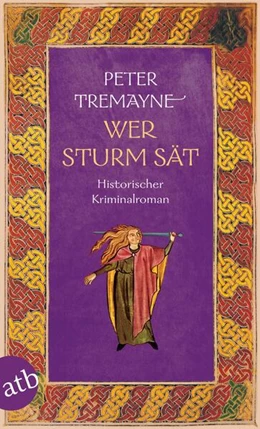 PETER TREMAYNE

WER STURM SÄT

Historischer Kriminalroman

atb